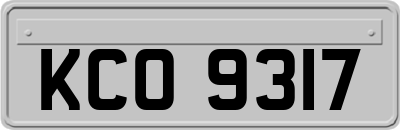 KCO 9317